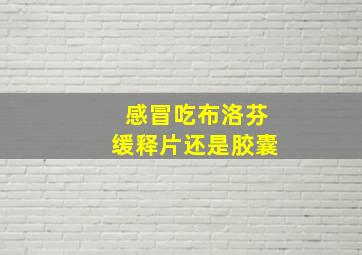 感冒吃布洛芬
缓释片还是胶囊